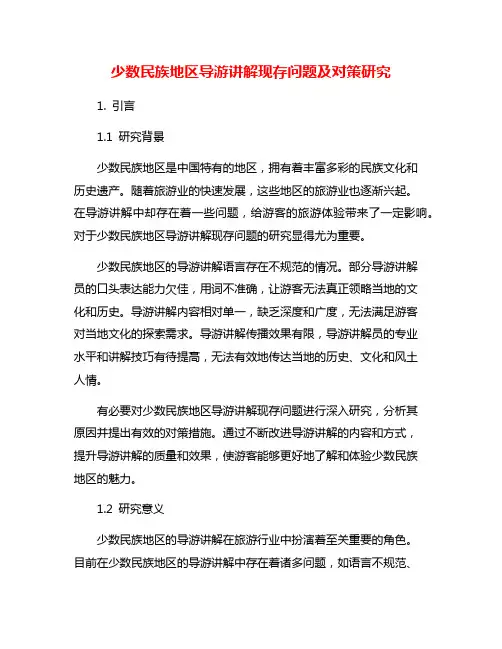 少数民族地区导游讲解现存问题及对策研究

1. 引言

1.1 研究背景

少数民族地区是中国特有的地区，拥有着丰富多彩的民族文化和历史遗产。随着旅游业的快速发展，这些地区的旅游业也逐渐兴起。在导游讲解中却存在着一些问题，给游客的旅游体验带来了一定影响。对于少数民族地区导游讲解现存问题的研究显得尤为重要。

少数民族地区的导游讲解语言存在不规范的情况。部分导游讲解员的口头表达能力欠佳，用词不准确，让游客无法真正领略当地的文化和历史。导游讲解内容相对单一，缺乏深度和广度，无法满足游客对当地文化的探索需求。导游讲解传播效果有限，导游讲解员的专业水平和讲解技巧有待提高，无法有效地传达当地的历史、文化和风土人情。

有必要对少数民族地区导游讲解现存问题进行深入研究，分析其原因并提出有效的对策措施。通过不断改进导游讲解的内容和方式，提升导游讲解的质量和效果，使游客能够更好地了解和体验少数民族地区的魅力。

1.2 研究意义

少数民族地区的导游讲解在旅游行业中扮演着至关重要的角色。目前在少数民族地区的导游讲解中存在着诸多问题，如语言不规范、